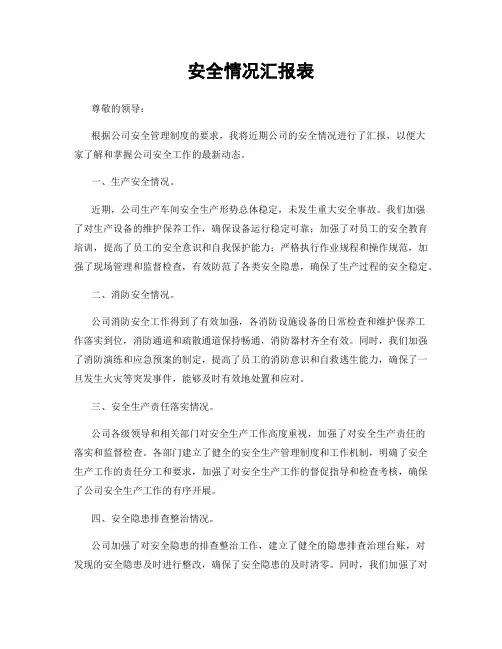 安全情况汇报表

尊敬的领导：

根据公司安全管理制度的要求，我将近期公司的安全情况进行了汇报，以便大家了解和掌握公司安全工作的最新动态。

一、生产安全情况。

近期，公司生产车间安全生产形势总体稳定，未发生重大安全事故。我们加强了对生产设备的维护保养工作，确保设备运行稳定可靠；加强了对员工的安全教育培训，提高了员工的安全意识和自我保护能力；严格执行作业规程和操作规范，加强了现场管理和监督检查，有效防范了各类安全隐患，确保了生产过程的安全稳定。

二、消防安全情况。

公司消防安全工作得到了有效加强，各消防设施设备的日常检查和维护保养工作落实到位，消防通道和疏散通道保持畅通，消防器材齐全有效。同时，我们加强了消防演练和应急预案的制定，提高了员工的消防意识和自救逃生能力，确保了一旦发生火灾等突发事件，能够及时有效地处置和应对。

三、安全生产责任落实情况。

公司各级领导和相关部门对安全生产工作高度重视，加强了对安全生产责任的落实和监督检查。各部门建立了健全的安全生产管理制度和工作机制，明确了安全生产工作的责任分工和要求，加强了对安全生产工作的督促指导和检查考核，确保了公司安全生产工作的有序开展。

四、安全隐患排查整治情况。

公司加强了对安全隐患的排查整治工作，建立了健全的隐患排查治理台账，对发现的安全隐患及时进行整改，确保了安全隐患的及时清零。同时，我们加强了对